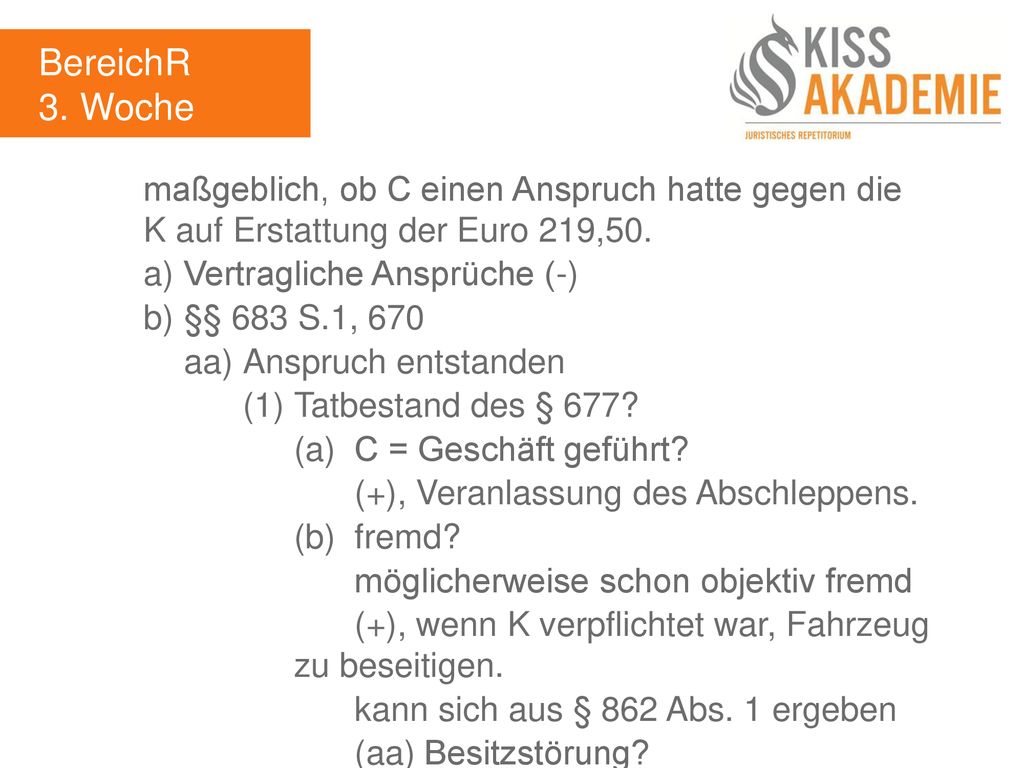 BereichR
3. Woche

KISS
AKADEMIE
JURISTISCHES REPETITORIUM

maßgeblich, ob C einen Anspruch hatte gegen die K auf Erstattung der Euro 219,50.
a) Vertragliche Ansprüche (-)
b) §§ 683 S.1, 670
aa) Anspruch entstanden
(1) Tatbestand des § 677?
(a) C = Geschäft geführt?
(+), Veranlassung des Abschleppens.
(b) fremd?
möglicherweise schon objektiv fremd
(+), wenn K verpflichtet war, Fahrzeug zu beseitigen.
kann sich aus § 862 Abs. 1 ergeben
(aa) Besitzstörung?